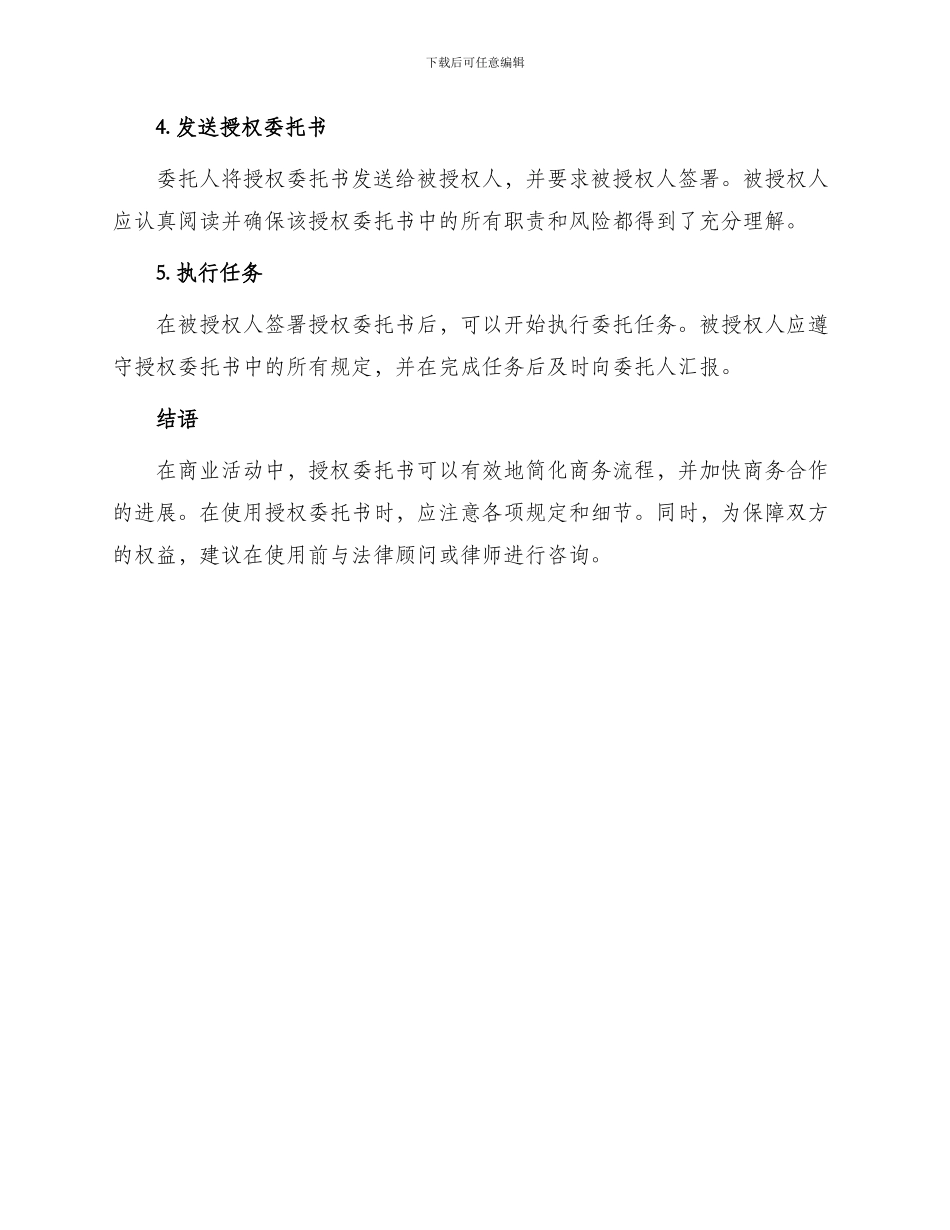 下载后可任意编辑

4. 发送授权委托书

委托人将授权委托书发送给被授权人，并要求被授权人签署。被授权人应认真阅读并确保该授权委托书中的所有职责和风险都得到了充分理解。

5. 执行任务

在被授权人签署授权委托书后，可以开始执行委托任务。被授权人应遵守授权委托书中的所有规定，并在完成任务后及时向委托人汇报。

结语

在商业活动中，授权委托书可以有效地简化商务流程，并加快商务合作的进展。在使用授权委托书时，应注意各项规定和细节。同时，为保障双方的权益，建议在使用前与法律顾问或律师进行咨询。